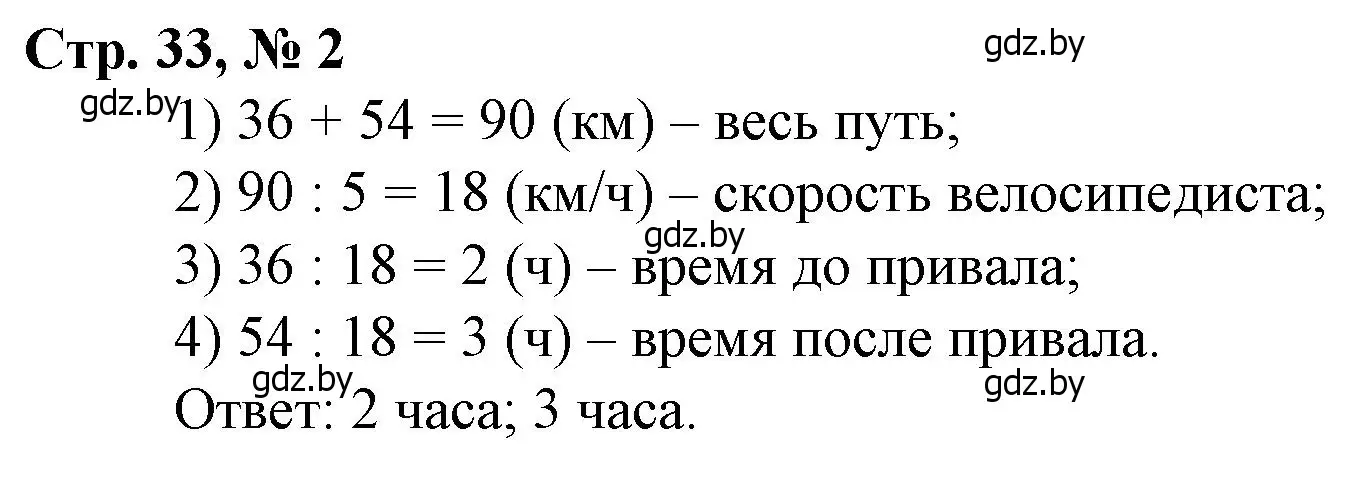 Стр. 33, № 2

gdz.by

gdz.by

1) $36 + 54 = 90$ (км) – весь путь;

2) $90 : 5 = 18$ (км/ч) – скорость велосипедиста;

gdz.by

3) $36 : 18 = 2$ (ч) – время до привала;

4) $54 : 18 = 3$ (ч) – время после привала.

gdz.by

gdz.by

Ответ: 2 часа; 3 часа.